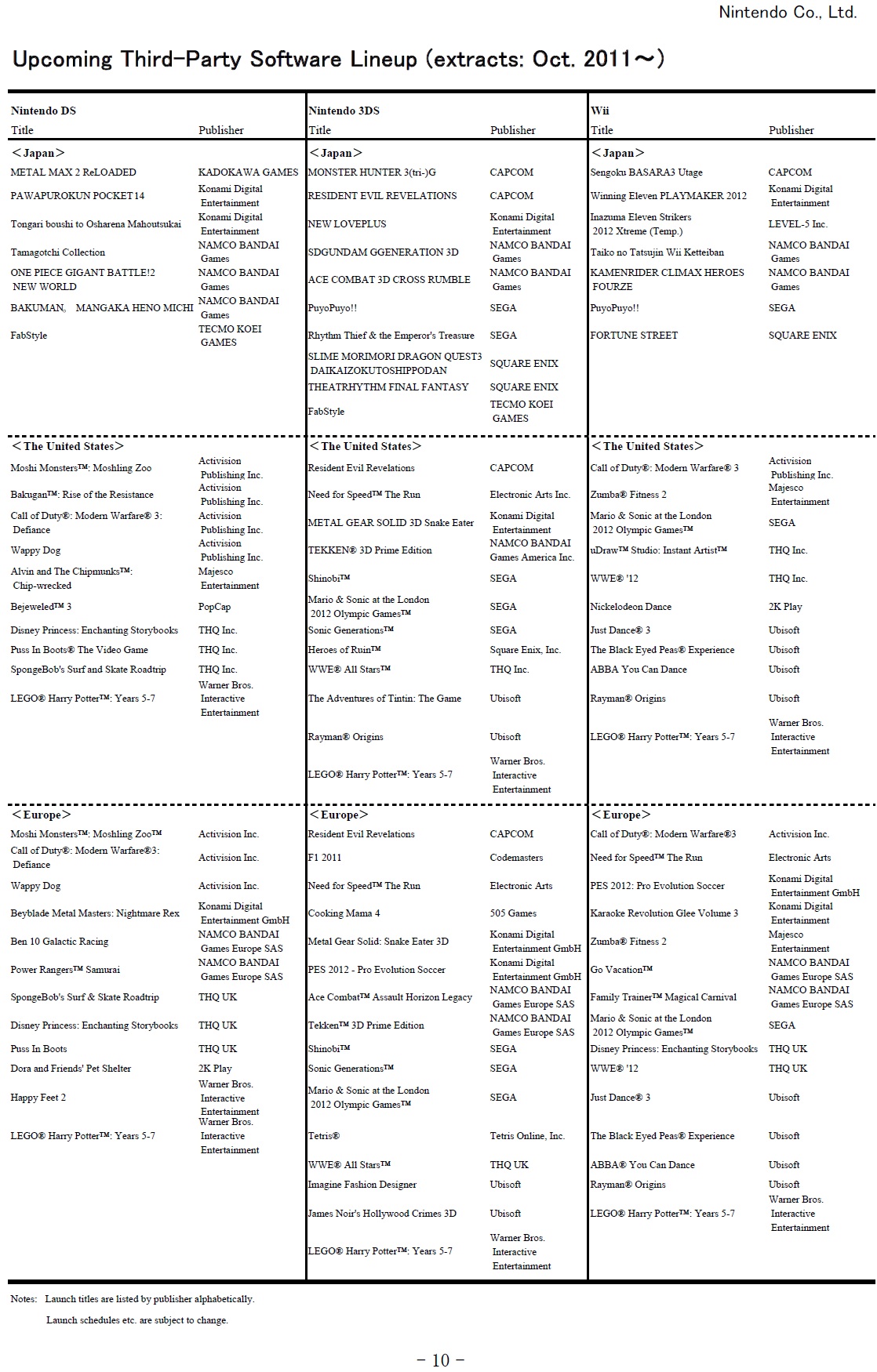 Nintendo Co., Ltd.

Upcoming Third-Party Software Lineup (extracts: Oct. 2011～)

Nintendo DS

| Title | Publisher |
|---|---|
| ＜Japan＞ | |
| METAL MAX 2 ReLOADED | KADOKAWA GAMES |
| PAWAPUROKUN POCKET14 | Konami Digital Entertainment |
| Tongari boushi to Osharena Mahoutsukai | Konami Digital Entertainment |
| Tamagotchi Collection | NAMCO BANDAI Games |
| ONE PIECE GIGANT BATTLE!2 NEW WORLD | NAMCO BANDAI Games |
| BAKUMAN。 MANGAKA HENO MICHI | NAMCO BANDAI Games |
| FabStyle | TECMO KOEI GAMES |
| ＜The United States＞ | |
| Moshi Monsters™: Moshling Zoo | Activision Publishing Inc. |
| Bakugan™: Rise of the Resistance | Activision Publishing Inc. |
| Call of Duty®: Modern Warfare® 3: Defiance | Activision Publishing Inc. |
| Wappy Dog | Activision Publishing Inc. |
| Alvin and The Chipmunks™: Chip-wrecked | Majesco Entertainment |
| Bejeweled™ 3 | PopCap |
| Disney Princess: Enchanting Storybooks | THQ Inc. |
| Puss In Boots® The Video Game | THQ Inc. |
| SpongeBob's Surf and Skate Roadtrip | THQ Inc. |
| LEGO® Harry Potter™: Years 5-7 | Warner Bros. Interactive Entertainment |
| ＜Europe＞ | |
| Moshi Monsters™: Moshling Zoo™ | Activision Inc. |
| Call of Duty®: Modern Warfare®3: Defiance | Activision Inc. |
| Wappy Dog | Activision Inc. |
| Beyblade Metal Masters: Nightmare Rex | Konami Digital Entertainment GmbH |
| Ben 10 Galactic Racing | NAMCO BANDAI Games Europe SAS |
| Power Rangers™ Samurai | NAMCO BANDAI Games Europe SAS |
| SpongeBob's Surf & Skate Roadtrip | THQ UK |
| Disney Princess: Enchanting Storybooks | THQ UK |
| Puss In Boots | THQ UK |
| Dora and Friends' Pet Shelter | 2K Play |
| Happy Feet 2 | Warner Bros. Interactive Entertainment |
| LEGO® Harry Potter™: Years 5-7 | Warner Bros. Interactive Entertainment |

Nintendo 3DS

| Title | Publisher |
|---|---|
| ＜Japan＞ | |
| MONSTER HUNTER 3(tri-)G | CAPCOM |
| RESIDENT EVIL REVELATIONS | CAPCOM |
| NEW LOVEPLUS | Konami Digital Entertainment |
| SDGUNDAM GGENERATION 3D | NAMCO BANDAI Games |
| ACE COMBAT 3D CROSS RUMBLE | NAMCO BANDAI Games |
| PuyoPuyo!! | SEGA |
| Rhythm Thief & the Emperor's Treasure | SEGA |
| SLIME MORIMORI DRAGON QUEST3 DAIKAIZOKUTOSHIPPODAN | SQUARE ENIX |
| THEATRHYTHM FINAL FANTASY | SQUARE ENIX |
| FabStyle | TECMO KOEI GAMES |
| ＜The United States＞ | |
| Resident Evil Revelations | CAPCOM |
| Need for Speed™ The Run | Electronic Arts Inc. |
| METAL GEAR SOLID 3D Snake Eater | Konami Digital Entertainment |
| TEKKEN® 3D Prime Edition | NAMCO BANDAI Games America Inc. |
| Shinobi™ | SEGA |
| Mario & Sonic at the London 2012 Olympic Games™ | SEGA |
| Sonic Generations™ | SEGA |
| Heroes of Ruin™ | Square Enix, Inc. |
| WWE® All Stars™ | THQ Inc. |
| The Adventures of Tintin: The Game | Ubisoft |
| Rayman® Origins | Ubisoft |
| LEGO® Harry Potter™: Years 5-7 | Warner Bros. Interactive Entertainment |
| ＜Europe＞ | |
| Resident Evil Revelations | CAPCOM |
| F1 2011 | Codemasters |
| Need for Speed™ The Run | Electronic Arts |
| Cooking Mama 4 | 505 Games |
| Metal Gear Solid: Snake Eater 3D | Konami Digital Entertainment GmbH |
| PES 2012 - Pro Evolution Soccer | Konami Digital Entertainment GmbH |
| Ace Combat™ Assault Horizon Legacy | NAMCO BANDAI Games Europe SAS |
| Tekken™ 3D Prime Edition | NAMCO BANDAI Games Europe SAS |
| Shinobi™ | SEGA |
| Sonic Generations™ | SEGA |
| Mario & Sonic at the London 2012 Olympic Games™ | SEGA |
| Tetris® | Tetris Online, Inc. |
| WWE® All Stars™ | THQ UK |
| Imagine Fashion Designer | Ubisoft |
| James Noir's Hollywood Crimes 3D | Ubisoft |
| LEGO® Harry Potter™: Years 5-7 | Warner Bros. Interactive Entertainment |

Wii

| Title | Publisher |
|---|---|
| ＜Japan＞ | |
| Sengoku BASARA3 Utage | CAPCOM |
| Winning Eleven PLAYMAKER 2012 | Konami Digital Entertainment |
| Inazuma Eleven Strikers 2012 Xtreme (Temp.) | LEVEL-5 Inc. |
| Taiko no Tatsujin Wii Ketteiban | NAMCO BANDAI Games |
| KAMENRIDER CLIMAX HEROES FOURZE | NAMCO BANDAI Games |
| PuyoPuyo!! | SEGA |
| FORTUNE STREET | SQUARE ENIX |
| ＜The United States＞ | |
| Call of Duty®: Modern Warfare® 3 | Activision Publishing Inc. |
| Zumba® Fitness 2 | Majesco Entertainment |
| Mario & Sonic at the London 2012 Olympic Games™ | SEGA |
| uDraw™ Studio: Instant Artist™ | THQ Inc. |
| WWE® '12 | THQ Inc. |
| Nickelodeon Dance | 2K Play |
| Just Dance® 3 | Ubisoft |
| The Black Eyed Peas® Experience | Ubisoft |
| ABBA You Can Dance | Ubisoft |
| Rayman® Origins | Ubisoft |
| LEGO® Harry Potter™: Years 5-7 | Warner Bros. Interactive Entertainment |
| ＜Europe＞ | |
| Call of Duty®: Modern Warfare®3 | Activision Inc. |
| Need for Speed™ The Run | Electronic Arts |
| PES 2012: Pro Evolution Soccer | Konami Digital Entertainment GmbH |
| Karaoke Revolution Glee Volume 3 | Konami Digital Entertainment |
| Zumba® Fitness 2 | Majesco Entertainment |
| Go Vacation™ | NAMCO BANDAI Games Europe SAS |
| Family Trainer™ Magical Carnival | NAMCO BANDAI Games Europe SAS |
| Mario & Sonic at the London 2012 Olympic Games™ | SEGA |
| Disney Princess: Enchanting Storybooks | THQ UK |
| WWE® '12 | THQ UK |
| Just Dance® 3 | Ubisoft |
| The Black Eyed Peas® Experience | Ubisoft |
| ABBA® You Can Dance | Ubisoft |
| Rayman® Origins | Ubisoft |
| LEGO® Harry Potter™: Years 5-7 | Warner Bros. Interactive Entertainment |

Notes: Launch titles are listed by publisher alphabetically.
Launch schedules etc. are subject to change.

- 10 -